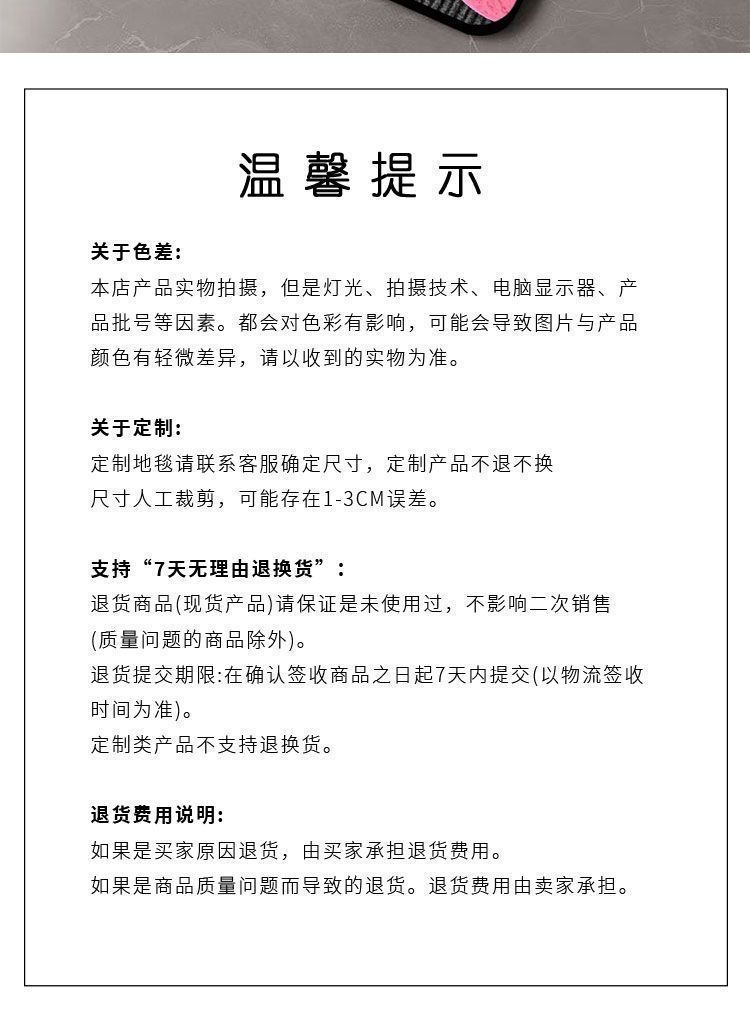 温馨提示

关于色差:
本店产品实物拍摄，但是灯光、拍摄技术、电脑显示器、产品批号等因素。都会对色彩有影响，可能会导致图片与产品颜色有轻微差异，请以收到的实物为准。

关于定制:
定制地毯请联系客服确定尺寸，定制产品不退不换
尺寸人工裁剪，可能存在1-3CM误差。

支持“7天无理由退换货”:
退货商品(现货产品)请保证是未使用过，不影响二次销售
(质量问题的商品除外)。
退货提交期限:在确认签收商品之日起7天内提交(以物流签收时间为准)。
定制类产品不支持退换货。

退货费用说明:
如果是买家原因退货，由买家承担退货费用。
如果是商品质量问题而导致的退货。退货费用由卖家承担。